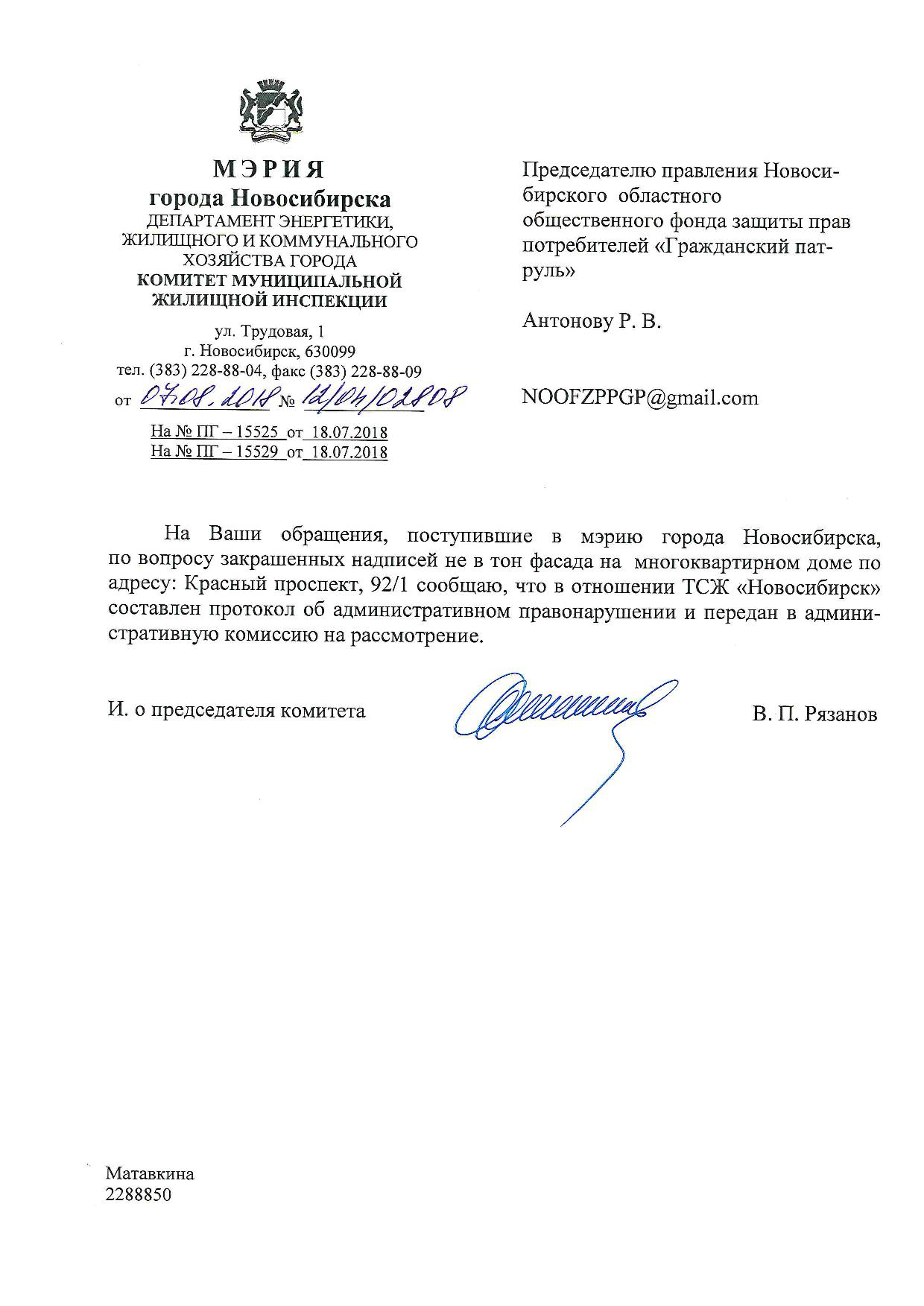 МЭРИЯ
города Новосибирска
ДЕПАРТАМЕНТ ЭНЕРГЕТИКИ, ЖИЛИЩНОГО И КОММУНАЛЬНОГО ХОЗЯЙСТВА ГОРОДА
КОМИТЕТ МУНИЦИПАЛЬНОЙ ЖИЛИЩНОЙ ИНСПЕКЦИИ

ул. Трудовая, 1
г. Новосибирск, 630099
тел. (383) 228-88-04, факс (383) 228-88-09
от 07.08.2018 № 12/04/02808

На № ПГ – 15525 от 18.07.2018
На № ПГ – 15529 от 18.07.2018

Председателю правления Новосибирского областного общественного фонда защиты прав потребителей «Гражданский патруль»

Антонову Р. В.

NOOFZPPGP@gmail.com

На Ваши обращения, поступившие в мэрию города Новосибирска, по вопросу закрашенных надписей не в тон фасада на многоквартирном доме по адресу: Красный проспект, 92/1 сообщаю, что в отношении ТСЖ «Новосибирск» составлен протокол об административном правонарушении и передан в административную комиссию на рассмотрение.

И. о председателя комитета

В. П. Рязанов

Матавкина
2288850